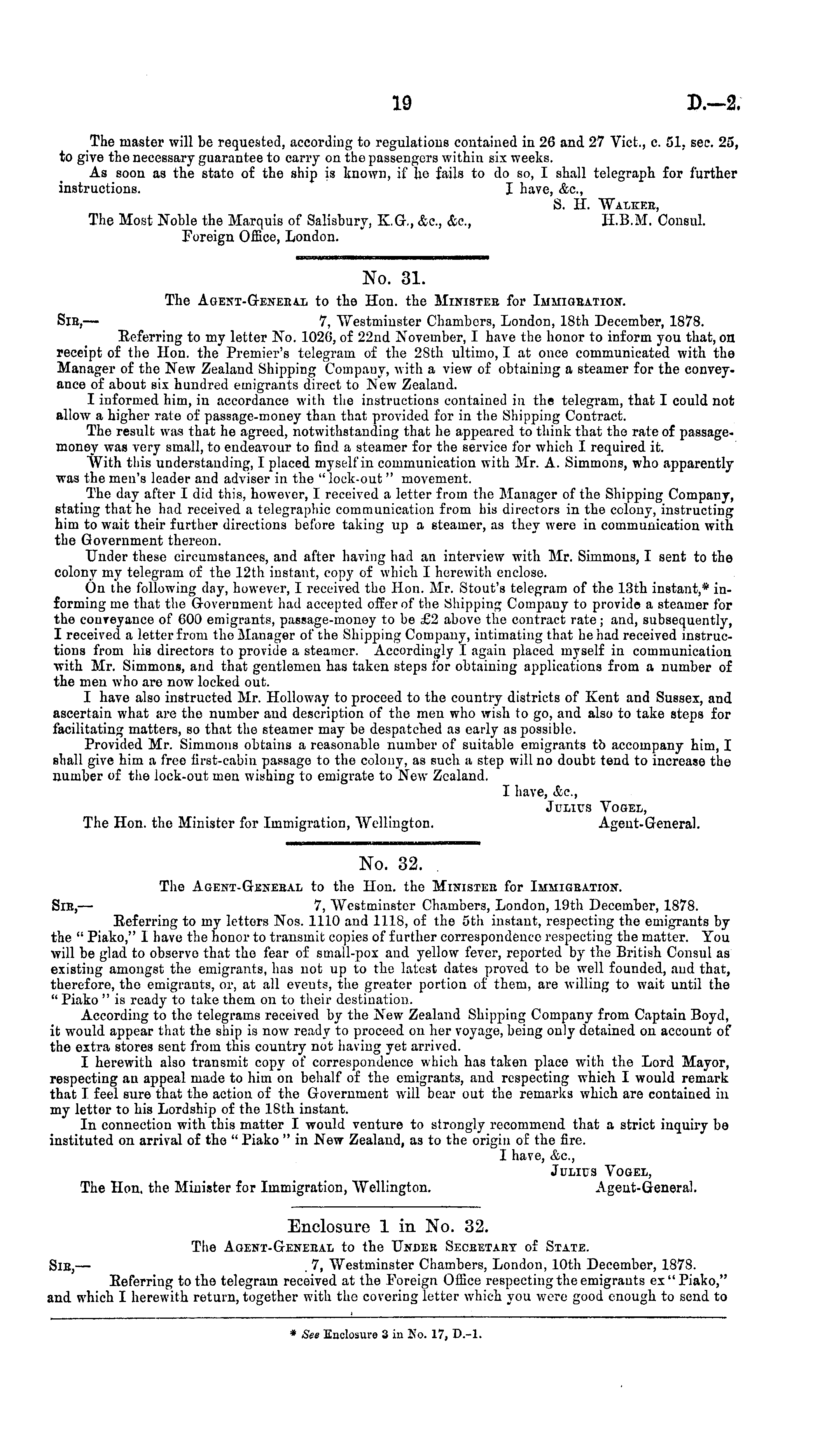 19 D.—2.

The master will be requested, according to regulations contained in 26 and 27 Vict., c. 51, sec. 25, to give the necessary guarantee to carry on the passengers within six weeks.

As soon as the state of the ship is known, if he fails to do so, I shall telegraph for further instructions.

I have, &c.,
S. H. Walker,
H.B.M. Consul.

The Most Noble the Marquis of Salisbury, K.G., &c., &c.,
Foreign Office, London.

No. 31.

The Agent-General to the Hon. the Minister for Immigration.

Sir,— 7, Westminster Chambers, London, 18th December, 1878.

Referring to my letter No. 1026, of 22nd November, I have the honor to inform you that, on receipt of the Hon. the Premier's telegram of the 28th ultimo, I at once communicated with the Manager of the New Zealand Shipping Company, with a view of obtaining a steamer for the conveyance of about six hundred emigrants direct to New Zealand.

I informed him, in accordance with the instructions contained in the telegram, that I could not allow a higher rate of passage-money than that provided for in the Shipping Contract.

The result was that he agreed, notwithstanding that he appeared to think that the rate of passage-money was very small, to endeavour to find a steamer for the service for which I required it.

With this understanding, I placed myself in communication with Mr. A. Simmons, who apparently was the men's leader and adviser in the "lock-out" movement.

The day after I did this, however, I received a letter from the Manager of the Shipping Company, stating that he had received a telegraphic communication from his directors in the colony, instructing him to wait their further directions before taking up a steamer, as they were in communication with the Government thereon.

Under these circumstances, and after having had an interview with Mr. Simmons, I sent to the colony my telegram of the 12th instant, copy of which I herewith enclose.

On the following day, however, I received the Hon. Mr. Stout's telegram of the 13th instant,* informing me that the Government had accepted offer of the Shipping Company to provide a steamer for the conveyance of 600 emigrants, passage-money to be £2 above the contract rate; and, subsequently, I received a letter from the Manager of the Shipping Company, intimating that he had received instructions from his directors to provide a steamer. Accordingly I again placed myself in communication with Mr. Simmons, and that gentlemen has taken steps for obtaining applications from a number of the men who are now locked out.

I have also instructed Mr. Holloway to proceed to the country districts of Kent and Sussex, and ascertain what are the number and description of the men who wish to go, and also to take steps for facilitating matters, so that the steamer may be despatched as early as possible.

Provided Mr. Simmons obtains a reasonable number of suitable emigrants to accompany him, I shall give him a free first-cabin passage to the colony, as such a step will no doubt tend to increase the number of the lock-out men wishing to emigrate to New Zealand.

I have, &c.,
Julius Vogel,
Agent-General.

The Hon. the Minister for Immigration, Wellington.

No. 32.

The Agent-General to the Hon. the Minister for Immigration.

Sir,— 7, Westminster Chambers, London, 19th December, 1878.

Referring to my letters Nos. 1110 and 1118, of the 5th instant, respecting the emigrants by the "Piako," I have the honor to transmit copies of further correspondence respecting the matter. You will be glad to observe that the fear of small-pox and yellow fever, reported by the British Consul as existing amongst the emigrants, has not up to the latest dates proved to be well founded, and that, therefore, the emigrants, or, at all events, the greater portion of them, are willing to wait until the "Piako" is ready to take them on to their destination.

According to the telegrams received by the New Zealand Shipping Company from Captain Boyd, it would appear that the ship is now ready to proceed on her voyage, being only detained on account of the extra stores sent from this country not having yet arrived.

I herewith also transmit copy of correspondence which has taken place with the Lord Mayor, respecting an appeal made to him on behalf of the emigrants, and respecting which I would remark that I feel sure that the action of the Government will bear out the remarks which are contained in my letter to his Lordship of the 18th instant.

In connection with this matter I would venture to strongly recommend that a strict inquiry be instituted on arrival of the "Piako" in New Zealand, as to the origin of the fire.

I have, &c.,
Julius Vogel,
Agent-General.

The Hon. the Minister for Immigration, Wellington.

Enclosure 1 in No. 32.

The Agent-General to the Under Secretary of State.

Sir,— 7, Westminster Chambers, London, 10th December, 1878.

Referring to the telegram received at the Foreign Office respecting the emigrants ex "Piako," and which I herewith return, together with the covering letter which you were good enough to send to

* See Enclosure 3 in No. 17, D.-1.